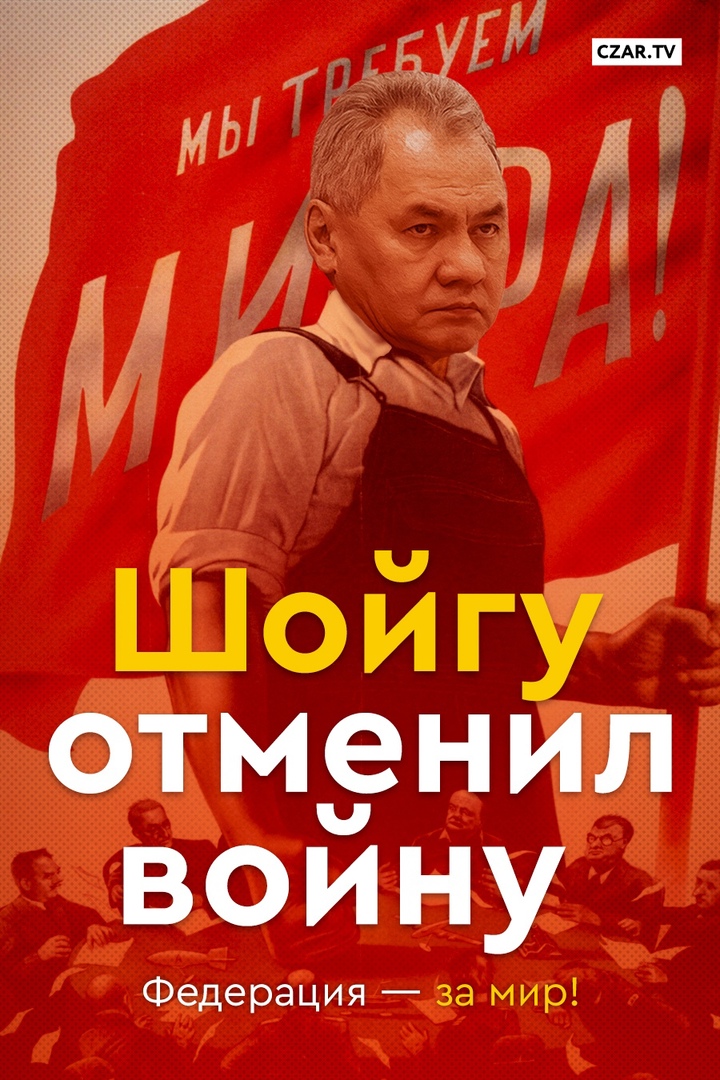 CZAR.TV

МЫ ТРЕБУЕМ МИРА!

Шойгу отменил войну

Федерация — за мир!